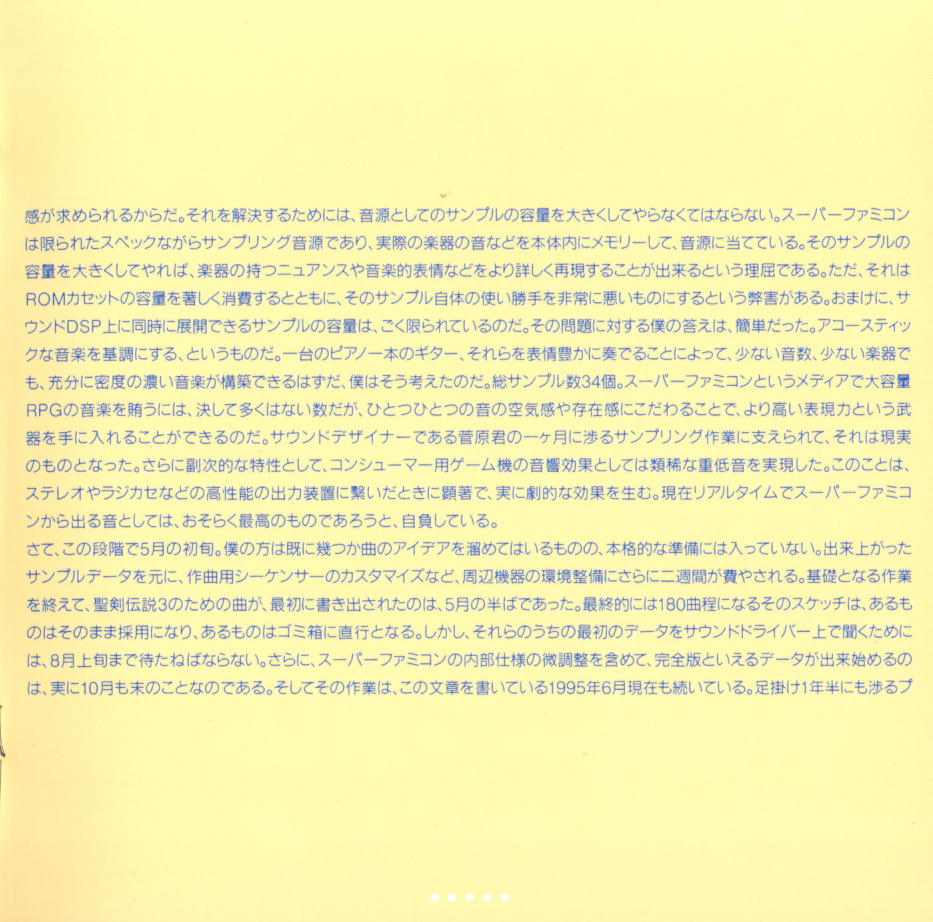 感が求められるからだ。それを解決するためには、音源としてのサンプルの容量を大きくしてやらなくてはならない。スーパーファミコンは限られたスペックながらサンプリング音源であり、実際の楽器の音などを本体内にメモリーして、音源に当てている。そのサンプルの容量を大きくしてやれば、楽器の持つニュアンスや音楽的表情などをより詳しく再現することが出来るという理屈である。ただ、それはROMカセットの容量を著しく消費するとともに、そのサンプル自体の使い勝手を非常に悪いものにするという弊害がある。おまけに、サウンドDSP上に同時に展開できるサンプルの容量は、ごく限られているのだ。その問題に対する僕の答えは、簡単だった。アコースティックな音楽を基調にする、というものだ。一台のピアノ一本のギター、それらを表情豊かに奏でることによって、少ない音数、少ない楽器でも、充分に密度の濃い音楽が構築できるはずだ、僕はそう考えたのだ。総サンプル数34個。スーパーファミコンというメディアで大容量RPGの音楽を賄うには、決して多くはない数だが、ひとつひとつの音の空気感や存在感にこだわることで、より高い表現力という武器を手に入れることができるのだ。サウンドデザイナーである菅原君の一ヶ月に渉るサンプリング作業に支えられて、それは現実のものとなった。さらに副次的な特性として、コンシューマー用ゲーム機の音響効果としては類稀な重低音を実現した。このことは、ステレオやラジカセなどの高性能の出力装置に繋いだときに顕著で、実に劇的な効果を生む。現在リアルタイムでスーパーファミコンから出る音としては、おそらく最高のものであろうと、自負している。

さて、この段階で5月の初旬。僕の方は既に幾つか曲のアイデアを溜めてはいるものの、本格的な準備には入っていない。出来上がったサンプルデータを元に、作曲用シーケンサーのカスタマイズなど、周辺機器の環境整備にさらに二週間が費やされる。基礎となる作業を終えて、聖剣伝説3のための曲が、最初に書き出されたのは、5月の半ばであった。最終的には180曲程になるそのスケッチは、あるものはそのまま採用になり、あるものはゴミ箱に直行となる。しかし、それらのうちの最初のデータをサウンドドライバー上で聞くためには、8月上旬まで待たねばならない。さらに、スーパーファミコンの内部仕様の微調整を含めて、完全版といえるデータが出来始めるのは、実に10月も末のことなのである。そしてその作業は、この文章を書いている1995年6月現在も続いている。足掛け1年半にも渉るプ